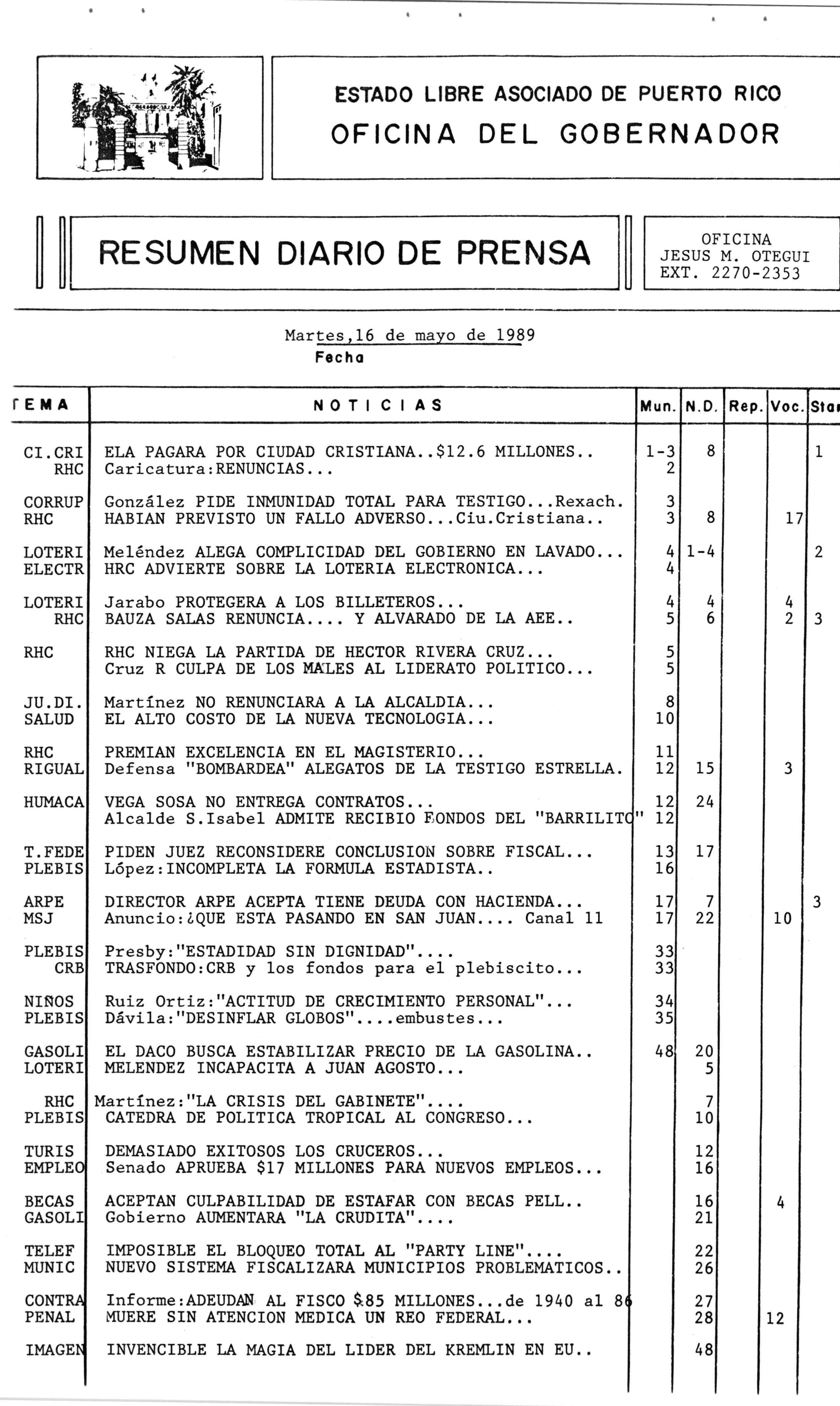 ESTADO LIBRE ASOCIADO DE PUERTO RICO
OFICINA DEL GOBERNADOR

RESUMEN DIARIO DE PRENSA

OFICINA
JESUS M. OTEGUI
EXT. 2270-2353

Martes,16 de mayo de 1989
Fecha

| TEMA | NOTICIAS | Mun. | N.D. | Rep. | Voc. | Sta |
|---|---|---|---|---|---|---|
| CI.CRI | ELA PAGARA POR CIUDAD CRISTIANA..$12.6 MILLONES.. | 1-3 | 8 | | | 1 |
| RHC | Caricatura:RENUNCIAS... | 2 | | | | |
| CORRUP | González PIDE INMUNIDAD TOTAL PARA TESTIGO...Rexach. | 3 | | | | |
| RHC | HABIAN PREVISTO UN FALLO ADVERSO...Ciu.Cristiana.. | 3 | 8 | | 17 | |
| LOTERI | Meléndez ALEGA COMPLICIDAD DEL GOBIERNO EN LAVADO... | 4 | 1-4 | | | 2 |
| ELECTR | HRC ADVIERTE SOBRE LA LOTERIA ELECTRONICA... | 4 | | | | |
| LOTERI | Jarabo PROTEGERA A LOS BILLETEROS... | 4 | 4 | | 4 | |
| RHC | BAUZA SALAS RENUNCIA.... Y ALVARADO DE LA AEE.. | 5 | 6 | | 2 | 3 |
| RHC | RHC NIEGA LA PARTIDA DE HECTOR RIVERA CRUZ... | 5 | | | | |
| | Cruz R CULPA DE LOS MALES AL LIDERATO POLITICO... | 5 | | | | |
| JU.DI. | Martínez NO RENUNCIARA A LA ALCALDIA... | 8 | | | | |
| SALUD | EL ALTO COSTO DE LA NUEVA TECNOLOGIA... | 10 | | | | |
| RHC | PREMIAN EXCELENCIA EN EL MAGISTERIO... | 11 | | | | |
| RIGUAL | Defensa "BOMBARDEA" ALEGATOS DE LA TESTIGO ESTRELLA. | 12 | 15 | | 3 | |
| HUMACA | VEGA SOSA NO ENTREGA CONTRATOS... | 12 | 24 | | | |
| | Alcalde S.Isabel ADMITE RECIBIO FONDOS DEL "BARRILITO" | 12 | | | | |
| T.FEDE | PIDEN JUEZ RECONSIDERE CONCLUSION SOBRE FISCAL... | 13 | 17 | | | |
| PLEBIS | López:INCOMPLETA LA FORMULA ESTADISTA.. | 16 | | | | |
| ARPE | DIRECTOR ARPE ACEPTA TIENE DEUDA CON HACIENDA... | 17 | 7 | | | 3 |
| MSJ | Anuncio:¿QUE ESTA PASANDO EN SAN JUAN.... Canal 11 | 17 | 22 | | 10 | |
| PLEBIS | Presby:"ESTADIDAD SIN DIGNIDAD".... | 33 | | | | |
| CRB | TRASFONDO:CRB y los fondos para el plebiscito... | 33 | | | | |
| NIÑOS | Ruiz Ortiz:"ACTITUD DE CRECIMIENTO PERSONAL"... | 34 | | | | |
| PLEBIS | Dávila:"DESINFLAR GLOBOS"....embustes... | 35 | | | | |
| GASOLI | EL DACO BUSCA ESTABILIZAR PRECIO DE LA GASOLINA.. | 48 | 20 | | | |
| LOTERI | MELENDEZ INCAPACITA A JUAN AGOSTO... | | 5 | | | |
| RHC | Martínez:"LA CRISIS DEL GABINETE".... | | 7 | | | |
| PLEBIS | CATEDRA DE POLITICA TROPICAL AL CONGRESO... | | 10 | | | |
| TURIS | DEMASIADO EXITOSOS LOS CRUCEROS... | | 12 | | | |
| EMPLEO | Senado APRUEBA $17 MILLONES PARA NUEVOS EMPLEOS... | | 16 | | | |
| BECAS | ACEPTAN CULPABILIDAD DE ESTAFAR CON BECAS PELL.. | | 16 | | 4 | |
| GASOLI | Gobierno AUMENTARA "LA CRUDITA".... | | 21 | | | |
| TELEF | IMPOSIBLE EL BLOQUEO TOTAL AL "PARTY LINE".... | | 22 | | | |
| MUNIC | NUEVO SISTEMA FISCALIZARA MUNICIPIOS PROBLEMATICOS.. | | 26 | | | |
| CONTRA | Informe:ADEUDAN AL FISCO $85 MILLONES...de 1940 al 86 | | 27 | | | |
| PENAL | MUERE SIN ATENCION MEDICA UN REO FEDERAL... | | 28 | | 12 | |
| IMAGEN | INVENCIBLE LA MAGIA DEL LIDER DEL KREMLIN EN EU.. | | 48 | | | |